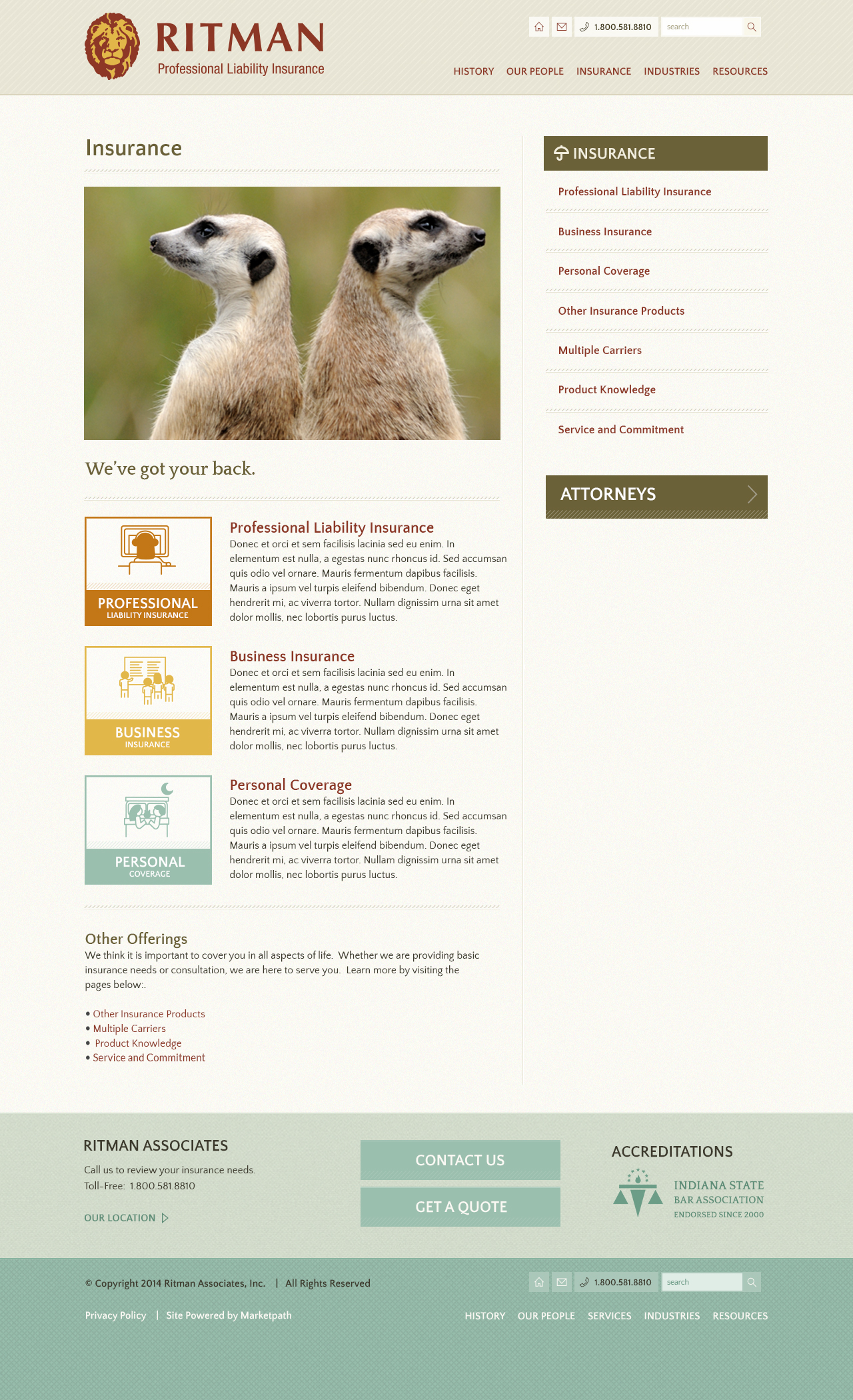 RITMAN
Professional Liability Insurance

1.800.581.8810 search

HISTORY OUR PEOPLE INSURANCE INDUSTRIES RESOURCES

Insurance

We've got your back.

PROFESSIONAL
LIABILITY INSURANCE

Professional Liability Insurance
Donec et orci et sem facilisis lacinia sed eu enim. In elementum est nulla, a egestas nunc rhoncus id. Sed accumsan quis odio vel ornare. Mauris fermentum dapibus facilisis. Mauris a ipsum vel turpis eleifend bibendum. Donec eget hendrerit mi, ac viverra tortor. Nullam dignissim urna sit amet dolor mollis, nec lobortis purus luctus.

BUSINESS
INSURANCE

Business Insurance
Donec et orci et sem facilisis lacinia sed eu enim. In elementum est nulla, a egestas nunc rhoncus id. Sed accumsan quis odio vel ornare. Mauris fermentum dapibus facilisis. Mauris a ipsum vel turpis eleifend bibendum. Donec eget hendrerit mi, ac viverra tortor. Nullam dignissim urna sit amet dolor mollis, nec lobortis purus luctus.

PERSONAL
COVERAGE

Personal Coverage
Donec et orci et sem facilisis lacinia sed eu enim. In elementum est nulla, a egestas nunc rhoncus id. Sed accumsan quis odio vel ornare. Mauris fermentum dapibus facilisis. Mauris a ipsum vel turpis eleifend bibendum. Donec eget hendrerit mi, ac viverra tortor. Nullam dignissim urna sit amet dolor mollis, nec lobortis purus luctus.

Other Offerings
We think it is important to cover you in all aspects of life. Whether we are providing basic insurance needs or consultation, we are here to serve you. Learn more by visiting the pages below:.

• Other Insurance Products
• Multiple Carriers
• Product Knowledge
• Service and Commitment

INSURANCE
Professional Liability Insurance
Business Insurance
Personal Coverage
Other Insurance Products
Multiple Carriers
Product Knowledge
Service and Commitment

ATTORNEYS

RITMAN ASSOCIATES
Call us to review your insurance needs.
Toll-Free: 1.800.581.8810
OUR LOCATION

CONTACT US
GET A QUOTE

ACCREDITATIONS
INDIANA STATE
BAR ASSOCIATION
ENDORSED SINCE 2000

© Copyright 2014 Ritman Associates, Inc. | All Rights Reserved

1.800.581.8810 search

Privacy Policy | Site Powered by Marketpath

HISTORY OUR PEOPLE SERVICES INDUSTRIES RESOURCES